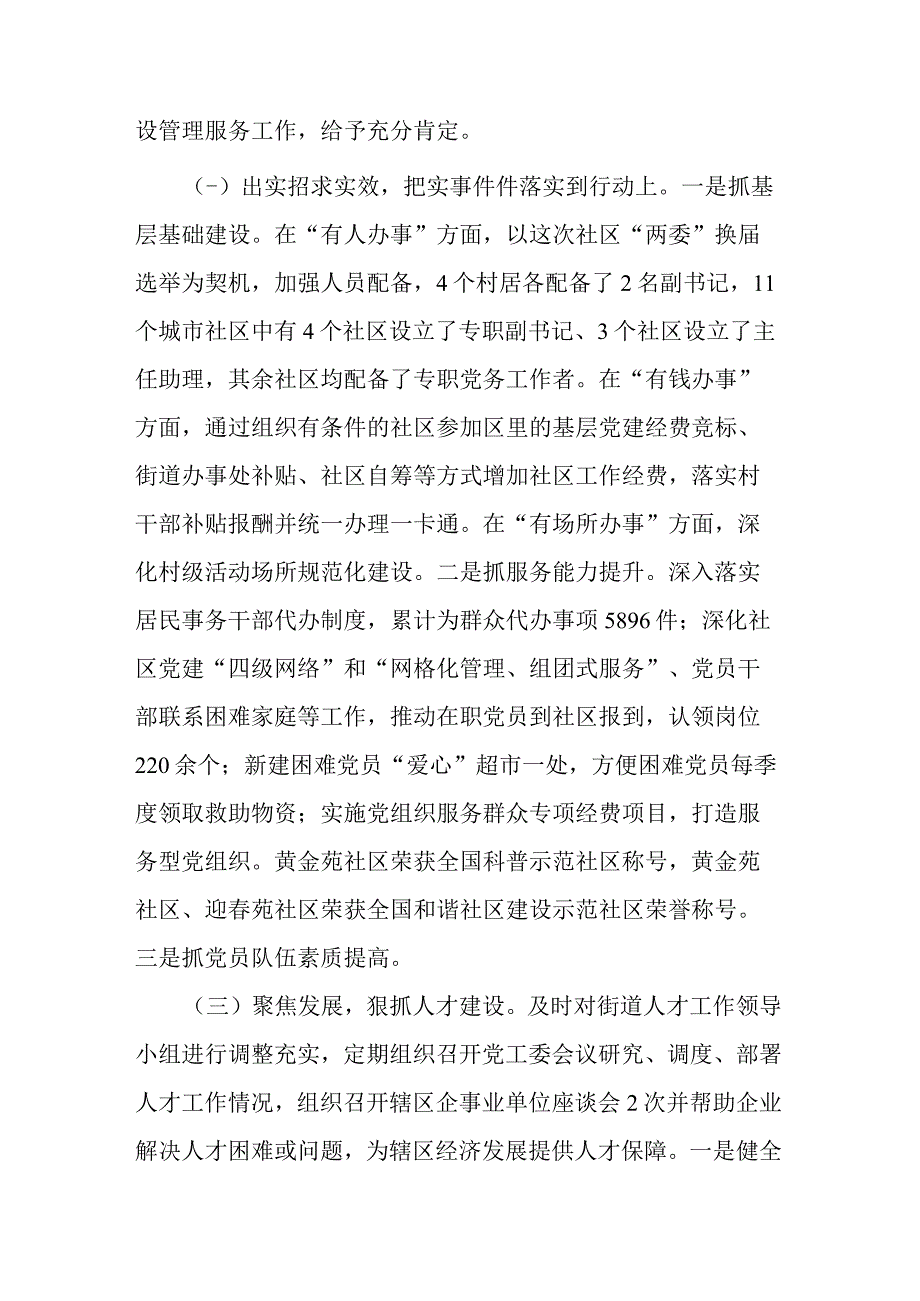 设管理服务工作，给予充分肯定。

（-）出实招求实效，把实事件件落实到行动上。一是抓基层基础建设。在“有人办事”方面，以这次社区“两委”换届选举为契机，加强人员配备，4个村居各配备了2名副书记，11个城市社区中有4个社区设立了专职副书记、3个社区设立了主任助理，其余社区均配备了专职党务工作者。在“有钱办事”方面，通过组织有条件的社区参加区里的基层党建经费竞标、街道办事处补贴、社区自筹等方式增加社区工作经费，落实村干部补贴报酬并统一办理一卡通。在“有场所办事”方面，深化村级活动场所规范化建设。二是抓服务能力提升。深入落实居民事务干部代办制度，累计为群众代办事项5896件；深化社区党建“四级网络”和“网格化管理、组团式服务”、党员干部联系困难家庭等工作，推动在职党员到社区报到，认领岗位220余个；新建困难党员“爱心”超市一处，方便困难党员每季度领取救助物资；实施党组织服务群众专项经费项目，打造服务型党组织。黄金苑社区荣获全国科普示范社区称号，黄金苑社区、迎春苑社区荣获全国和谐社区建设示范社区荣誉称号。三是抓党员队伍素质提高。

（三）聚焦发展，狠抓人才建设。及时对街道人才工作领导小组进行调整充实，定期组织召开党工委会议研究、调度、部署人才工作情况，组织召开辖区企事业单位座谈会2次并帮助企业解决人才困难或问题，为辖区经济发展提供人才保障。一是健全